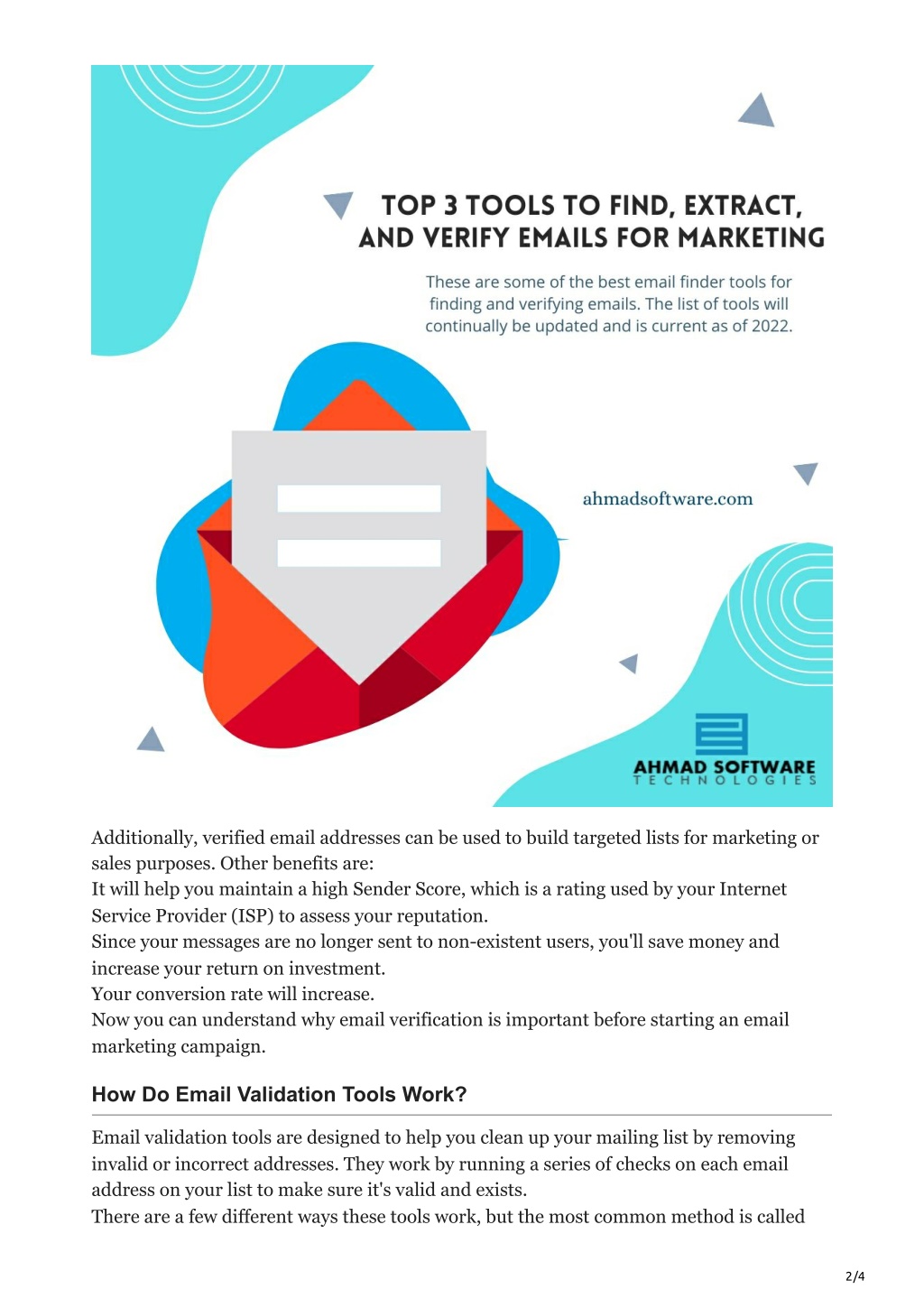 TOP 3 TOOLS TO FIND, EXTRACT, AND VERIFY EMAILS FOR MARKETING

These are some of the best email finder tools for finding and verifying emails. The list of tools will continually be updated and is current as of 2022.

ahmadsoftware.com

AHMAD SOFTWARE
TECHNOLOGIES

Additionally, verified email addresses can be used to build targeted lists for marketing or sales purposes. Other benefits are:
It will help you maintain a high Sender Score, which is a rating used by your Internet Service Provider (ISP) to assess your reputation.
Since your messages are no longer sent to non-existent users, you'll save money and increase your return on investment.
Your conversion rate will increase.
Now you can understand why email verification is important before starting an email marketing campaign.

How Do Email Validation Tools Work?

Email validation tools are designed to help you clean up your mailing list by removing invalid or incorrect addresses. They work by running a series of checks on each email address on your list to make sure it's valid and exists.
There are a few different ways these tools work, but the most common method is called

2/4